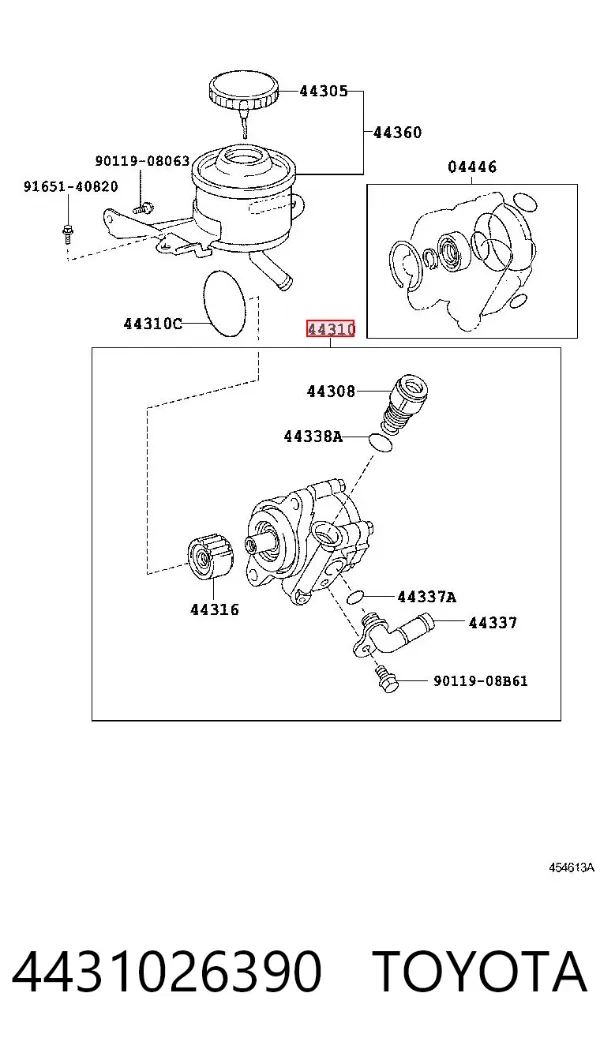 44305
44360
90119-08063
91651-40820
04446
44310C
44310
44308
44338A
44316
44337A
44337
90119-08B61
454613A
4431026390 TOYOTA